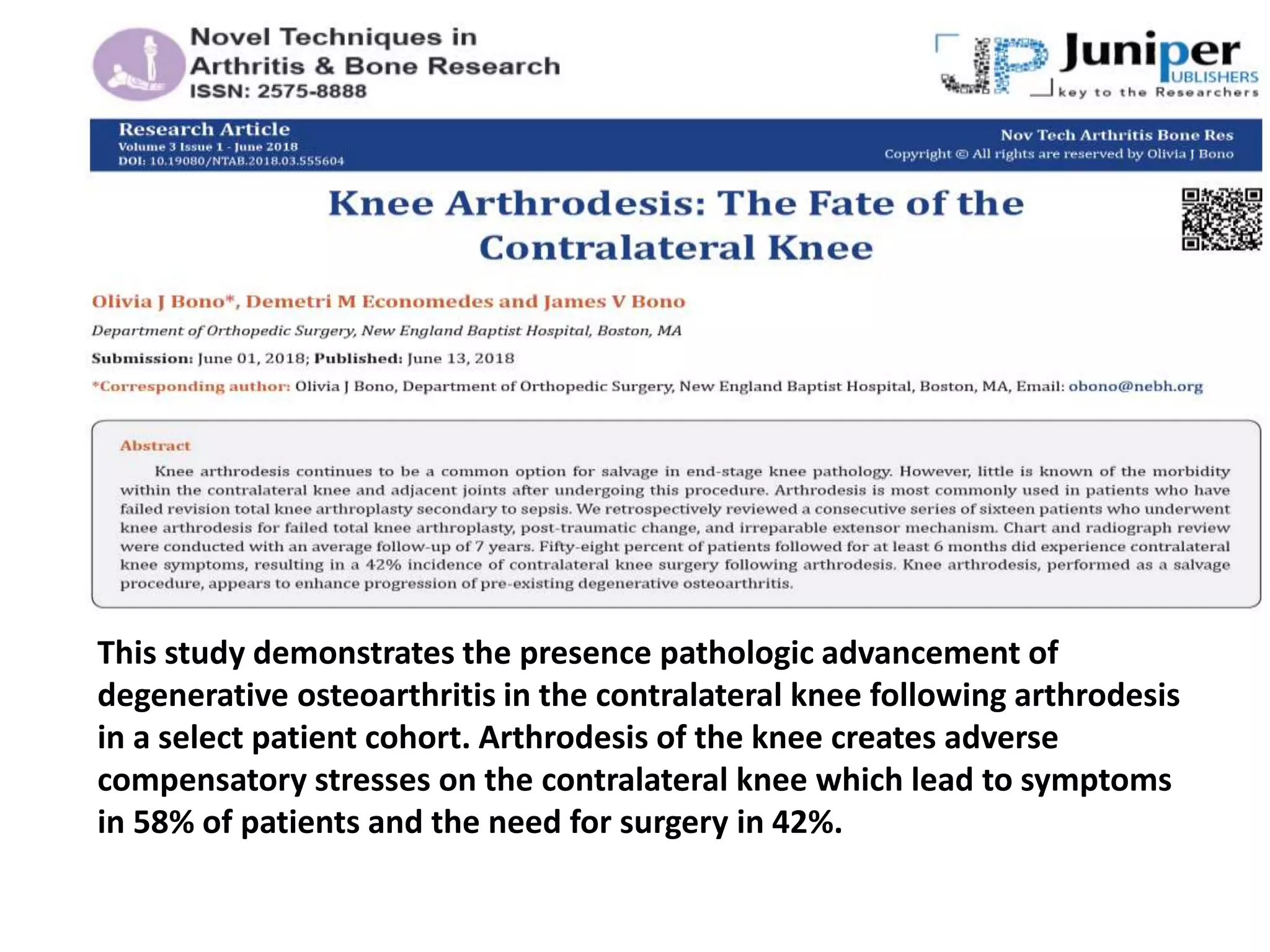 Novel Techniques in Arthritis & Bone Research
ISSN: 2575-8888

JP Juniper PUBLISHERS
key to the Researchers

Research Article
Volume 3 Issue 1 - June 2018
DOI: 10.19080/NTAB.2018.03.555604

Nov Tech Arthritis Bone Res
Copyright © All rights are reserved by Olivia J Bono

Knee Arthrodesis: The Fate of the Contralateral Knee

Olivia J Bono*, Demetri M Economedes and James V Bono

Department of Orthopedic Surgery, New England Baptist Hospital, Boston, MA

Submission: June 01, 2018; Published: June 13, 2018

*Corresponding author: Olivia J Bono, Department of Orthopedic Surgery, New England Baptist Hospital, Boston, MA, Email: obono@nebh.org

Abstract

Knee arthrodesis continues to be a common option for salvage in end-stage knee pathology. However, little is known of the morbidity within the contralateral knee and adjacent joints after undergoing this procedure. Arthrodesis is most commonly used in patients who have failed revision total knee arthroplasty secondary to sepsis. We retrospectively reviewed a consecutive series of sixteen patients who underwent knee arthrodesis for failed total knee arthroplasty, post-traumatic change, and irreparable extensor mechanism. Chart and radiograph review were conducted with an average follow-up of 7 years. Fifty-eight percent of patients followed for at least 6 months did experience contralateral knee symptoms, resulting in a 42% incidence of contralateral knee surgery following arthrodesis. Knee arthrodesis, performed as a salvage procedure, appears to enhance progression of pre-existing degenerative osteoarthritis.

This study demonstrates the presence pathologic advancement of degenerative osteoarthritis in the contralateral knee following arthrodesis in a select patient cohort. Arthrodesis of the knee creates adverse compensatory stresses on the contralateral knee which lead to symptoms in 58% of patients and the need for surgery in 42%.